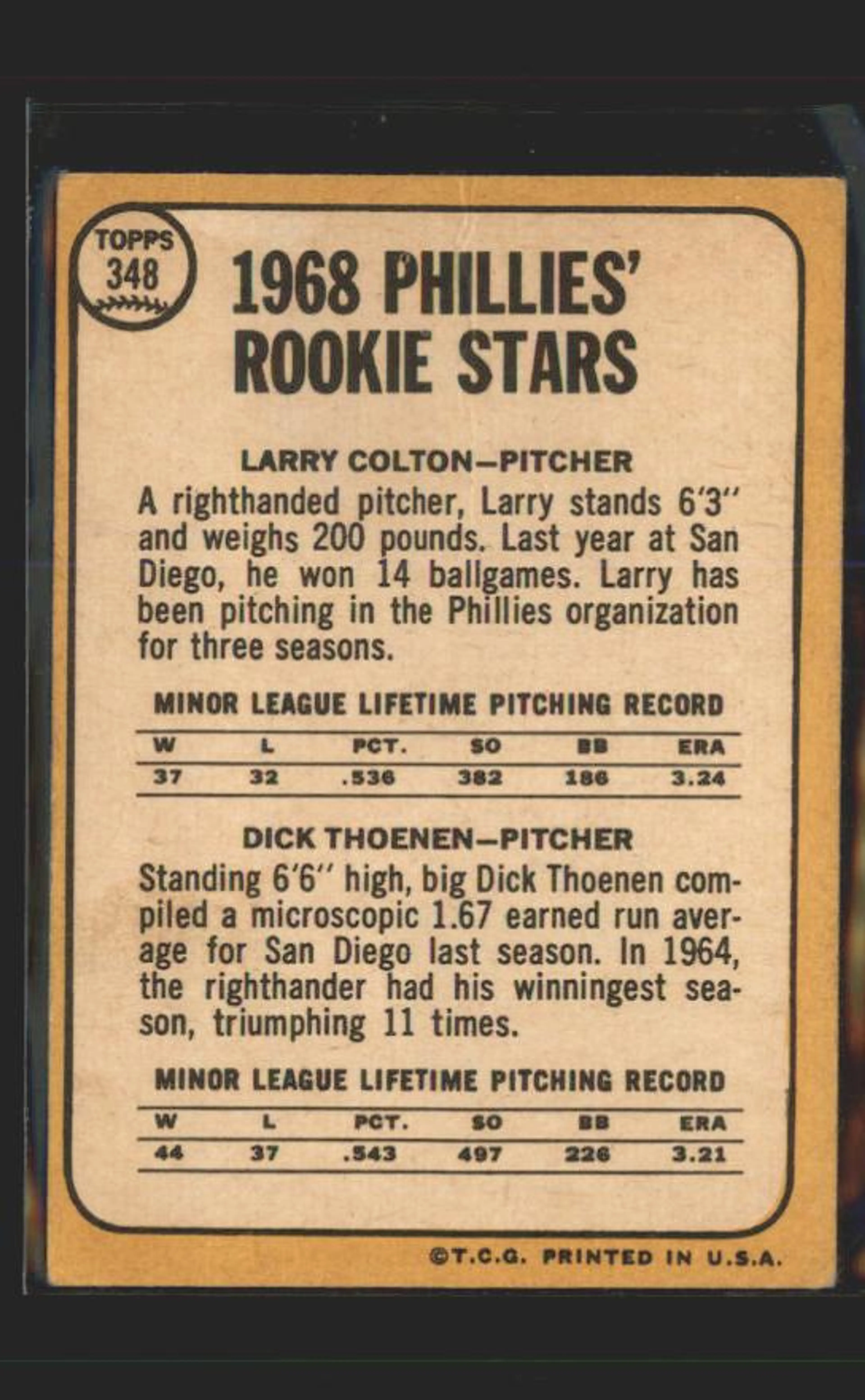 TOPPS
348

1968 PHILLIES' ROOKIE STARS

LARRY COLTON—PITCHER

A righthanded pitcher, Larry stands 6'3" and weighs 200 pounds. Last year at San Diego, he won 14 ballgames. Larry has been pitching in the Phillies organization for three seasons.

MINOR LEAGUE LIFETIME PITCHING RECORD

| W | L | PCT. | SO | BB | ERA |
|---|---|---|---|---|---|
| 37 | 32 | .536 | 382 | 186 | 3.24 |

DICK THOENEN—PITCHER

Standing 6'6" high, big Dick Thoenen compiled a microscopic 1.67 earned run average for San Diego last season. In 1964, the righthander had his winningest season, triumphing 11 times.

MINOR LEAGUE LIFETIME PITCHING RECORD

| W | L | PCT. | SO | BB | ERA |
|---|---|---|---|---|---|
| 44 | 37 | .543 | 497 | 226 | 3.21 |

©T.C.G. PRINTED IN U.S.A.